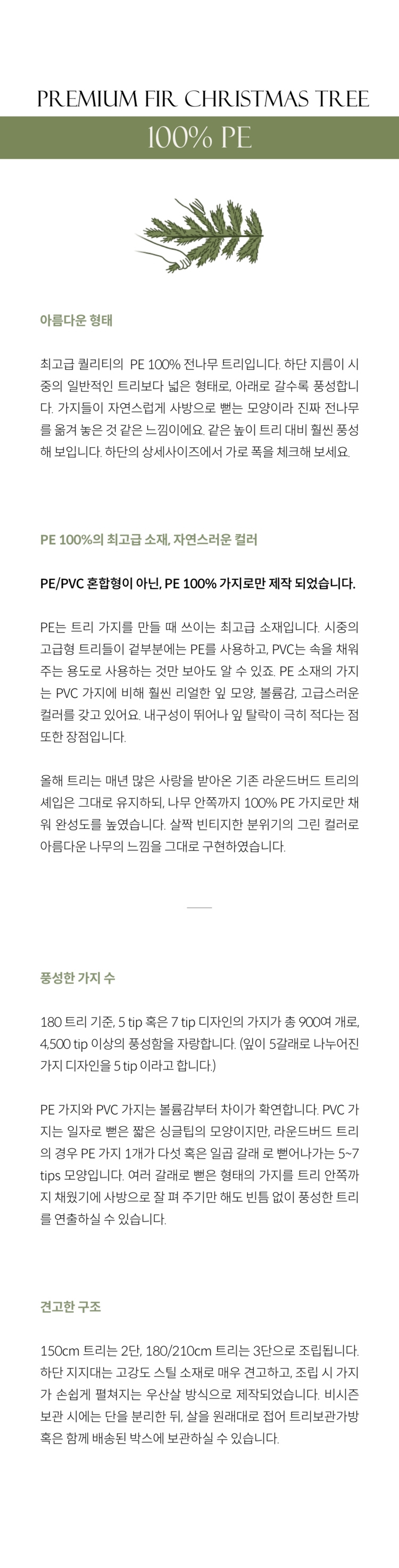 PREMIUM FIR CHRISTMAS TREE

100% PE

아름다운 형태

최고급 퀄리티의 PE 100% 전나무 트리입니다. 하단 지름이 시중의 일반적인 트리보다 넓은 형태로, 아래로 갈수록 풍성합니다. 가지들이 자연스럽게 사방으로 뻗는 모양이라 진짜 전나무를 옮겨 놓은 것 같은 느낌이에요. 같은 높이 트리 대비 훨씬 풍성해 보입니다. 하단의 상세사이즈에서 가로 폭을 체크해 보세요.

PE 100%의 최고급 소재, 자연스러운 컬러

PE/PVC 혼합형이 아닌, PE 100% 가지로만 제작 되었습니다.

PE는 트리 가지를 만들 때 쓰이는 최고급 소재입니다. 시중의 고급형 트리들이 겉부분에는 PE를 사용하고, PVC는 속을 채워주는 용도로 사용하는 것만 보아도 알 수 있죠. PE 소재의 가지는 PVC 가지에 비해 훨씬 리얼한 잎 모양, 볼륨감, 고급스러운 컬러를 갖고 있어요. 내구성이 뛰어나 잎 탈락이 극히 적다는 점 또한 장점입니다.

올해 트리는 매년 많은 사랑을 받아온 기존 라운드버드 트리의 셰입은 그대로 유지하되, 나무 안쪽까지 100% PE 가지로만 채워 완성도를 높였습니다. 살짝 빈티지한 분위기의 그린 컬러로 아름다운 나무의 느낌을 그대로 구현하였습니다.

풍성한 가지 수

180 트리 기준, 5 tip 혹은 7 tip 디자인의 가지가 총 900여 개로, 4,500 tip 이상의 풍성함을 자랑합니다. (잎이 5갈래로 나누어진 가지 디자인을 5 tip 이라고 합니다.)

PE 가지와 PVC 가지는 볼륨감부터 차이가 확연합니다. PVC 가지는 일자로 뻗은 짧은 싱글팁의 모양이지만, 라운드버드 트리의 경우 PE 가지 1개가 다섯 혹은 일곱 갈래 로 뻗어나가는 5~7 tips 모양입니다. 여러 갈래로 뻗은 형태의 가지를 트리 안쪽까지 채웠기에 사방으로 잘 펴 주기만 해도 빈틈 없이 풍성한 트리를 연출하실 수 있습니다.

견고한 구조

150cm 트리는 2단, 180/210cm 트리는 3단으로 조립됩니다. 하단 지지대는 고강도 스틸 소재로 매우 견고하고, 조립 시 가지가 손쉽게 펼쳐지는 우산살 방식으로 제작되었습니다. 비시즌 보관 시에는 단을 분리한 뒤, 살을 원래대로 접어 트리보관가방 혹은 함께 배송된 박스에 보관하실 수 있습니다.